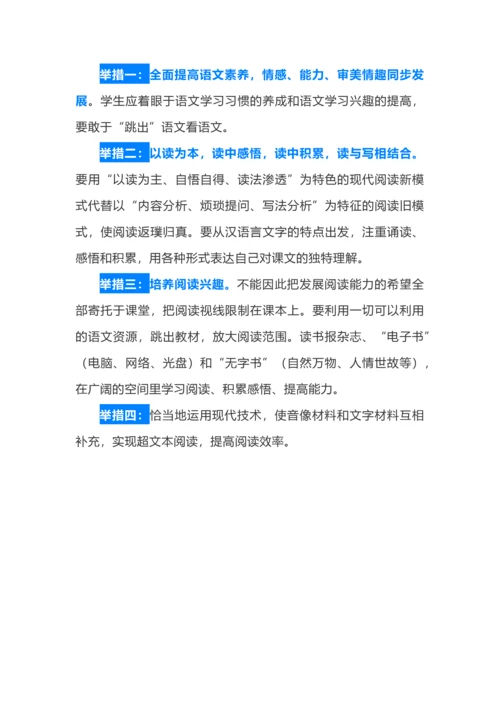 举措一：全面提高语文素养，情感、能力、审美情趣同步发展。学生应着眼于语文学习习惯的养成和语文学习兴趣的提高，要敢于“跳出”语文看语文。

举措二：以读为本，读中感悟，读中积累，读与写相结合。要用“以读为主、自悟自得、读法渗透”为特色的现代阅读新模式代替以“内容分析、烦琐提问、写法分析”为特征的阅读旧模式，使阅读返璞归真。要从汉语言文字的特点出发，注重诵读、感悟和积累，用各种形式表达自己对课文的独特理解。

举措三：培养阅读兴趣。不能因此把发展阅读能力的希望全部寄托于课堂，把阅读视线限制在课本上。要利用一切可以利用的语文资源，跳出教材，放大阅读范围。读书报杂志、“电子书”（电脑、网络、光盘）和“无字书”（自然万物、人情世故等），在广阔的空间里学习阅读、积累感悟、提高能力。

举措四：恰当地运用现代技术，使音像材料和文字材料互相补充，实现超文本阅读，提高阅读效率。